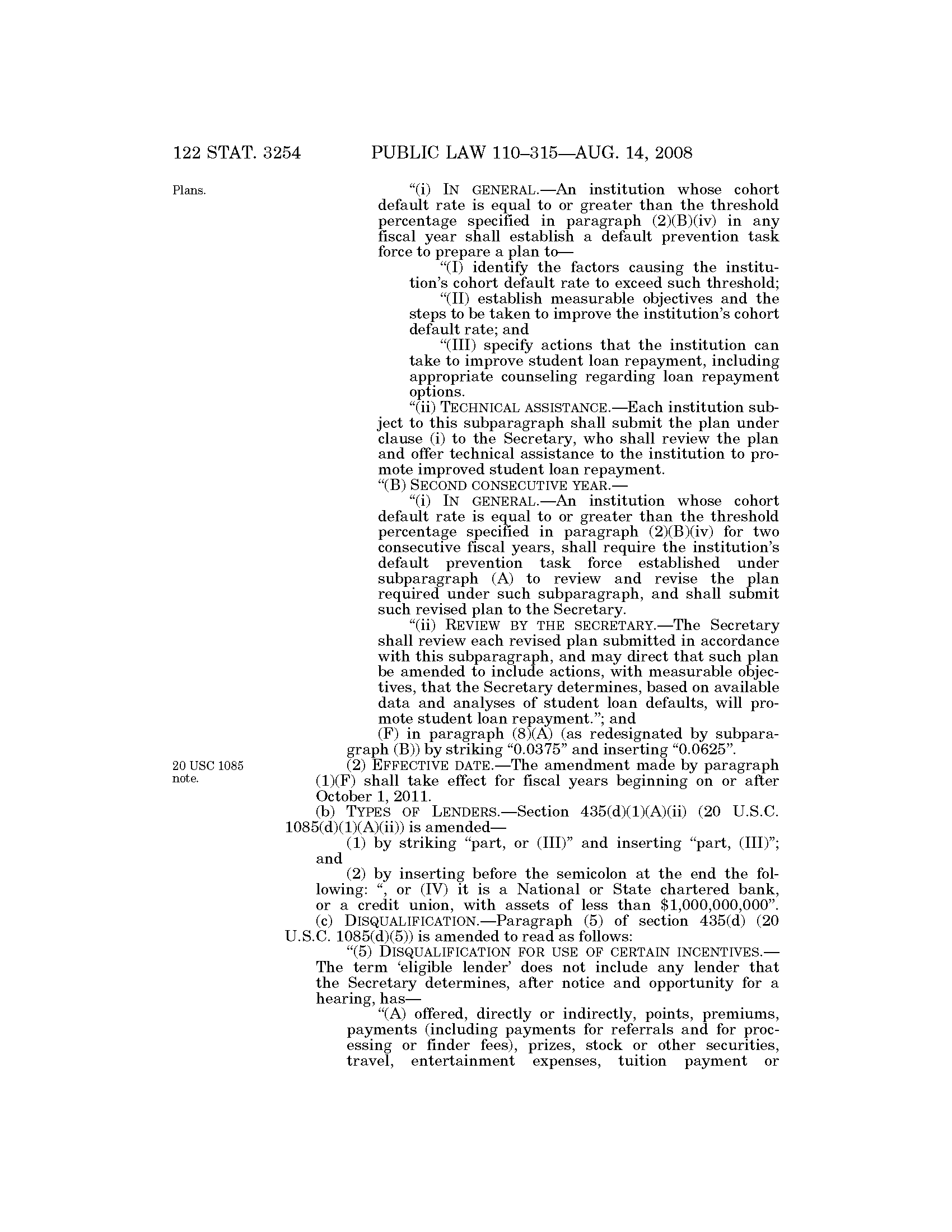 122 STAT. 3254 PUBLIC LAW 110–315—AUG. 14, 2008

Plans.

"(i) IN GENERAL.—An institution whose cohort default rate is equal to or greater than the threshold percentage specified in paragraph (2)(B)(iv) in any fiscal year shall establish a default prevention task force to prepare a plan to—

"(I) identify the factors causing the institution's cohort default rate to exceed such threshold;

"(II) establish measurable objectives and the steps to be taken to improve the institution's cohort default rate; and

"(III) specify actions that the institution can take to improve student loan repayment, including appropriate counseling regarding loan repayment options.

"(ii) TECHNICAL ASSISTANCE.—Each institution subject to this subparagraph shall submit the plan under clause (i) to the Secretary, who shall review the plan and offer technical assistance to the institution to promote improved student loan repayment.

"(B) SECOND CONSECUTIVE YEAR.—

"(i) IN GENERAL.—An institution whose cohort default rate is equal to or greater than the threshold percentage specified in paragraph (2)(B)(iv) for two consecutive fiscal years, shall require the institution's default prevention task force established under subparagraph (A) to review and revise the plan required under such subparagraph, and shall submit such revised plan to the Secretary.

"(ii) REVIEW BY THE SECRETARY.—The Secretary shall review each revised plan submitted in accordance with this subparagraph, and may direct that such plan be amended to include actions, with measurable objectives, that the Secretary determines, based on available data and analyses of student loan defaults, will promote student loan repayment."; and

(F) in paragraph (8)(A) (as redesignated by subparagraph (B)) by striking "0.0375" and inserting "0.0625".

20 USC 1085 note.

(2) EFFECTIVE DATE.—The amendment made by paragraph (1)(F) shall take effect for fiscal years beginning on or after October 1, 2011.

(b) TYPES OF LENDERS.—Section 435(d)(1)(A)(ii) (20 U.S.C. 1085(d)(1)(A)(ii)) is amended—

(1) by striking "part, or (III)" and inserting "part, (III)"; and

(2) by inserting before the semicolon at the end the following: ", or (IV) it is a National or State chartered bank, or a credit union, with assets of less than $1,000,000,000".

(c) DISQUALIFICATION.—Paragraph (5) of section 435(d) (20 U.S.C. 1085(d)(5)) is amended to read as follows:

"(5) DISQUALIFICATION FOR USE OF CERTAIN INCENTIVES.—The term 'eligible lender' does not include any lender that the Secretary determines, after notice and opportunity for a hearing, has—

"(A) offered, directly or indirectly, points, premiums, payments (including payments for referrals and for processing or finder fees), prizes, stock or other securities, travel, entertainment expenses, tuition payment or